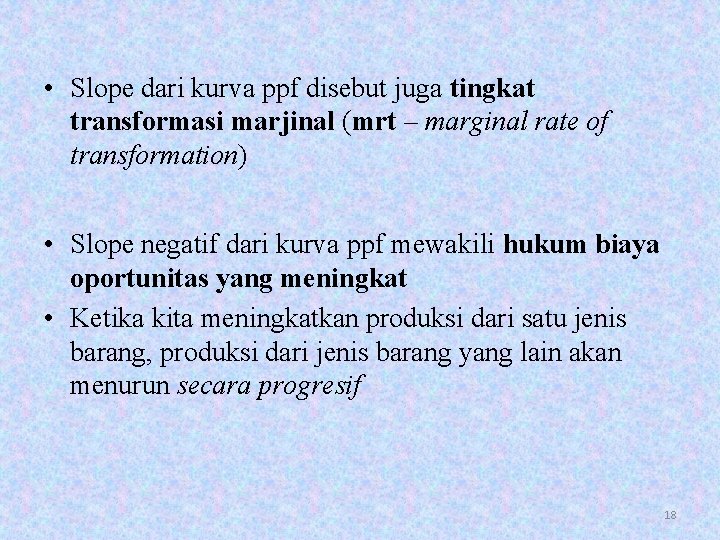 • Slope dari kurva ppf disebut juga tingkat transformasi marjinal (mrt – marginal rate of transformation)

• Slope negatif dari kurva ppf mewakili hukum biaya oportunitas yang meningkat

• Ketika kita meningkatkan produksi dari satu jenis barang, produksi dari jenis barang yang lain akan menurun secara progresif

18